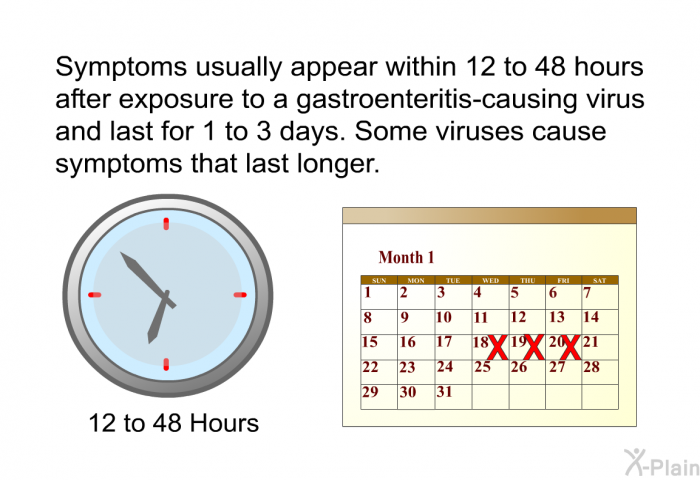 Symptoms usually appear within 12 to 48 hours after exposure to a gastroenteritis-causing virus and last for 1 to 3 days. Some viruses cause symptoms that last longer.

12 to 48 Hours

Month 1

| SUN | MON | TUE | WED | THU | FRI | SAT |
|---|---|---|---|---|---|---|
| 1 | 2 | 3 | 4 | 5 | 6 | 7 |
| 8 | 9 | 10 | 11 | 12 | 13 | 14 |
| 15 | 16 | 17 | 18 X | 19 X | 20 X | 21 |
| 22 | 23 | 24 | 25 | 26 | 27 | 28 |
| 29 | 30 | 31 | | | | |

X-Plain